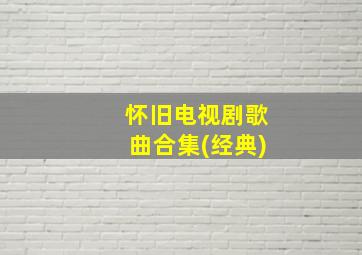 怀旧电视剧歌曲合集(经典)